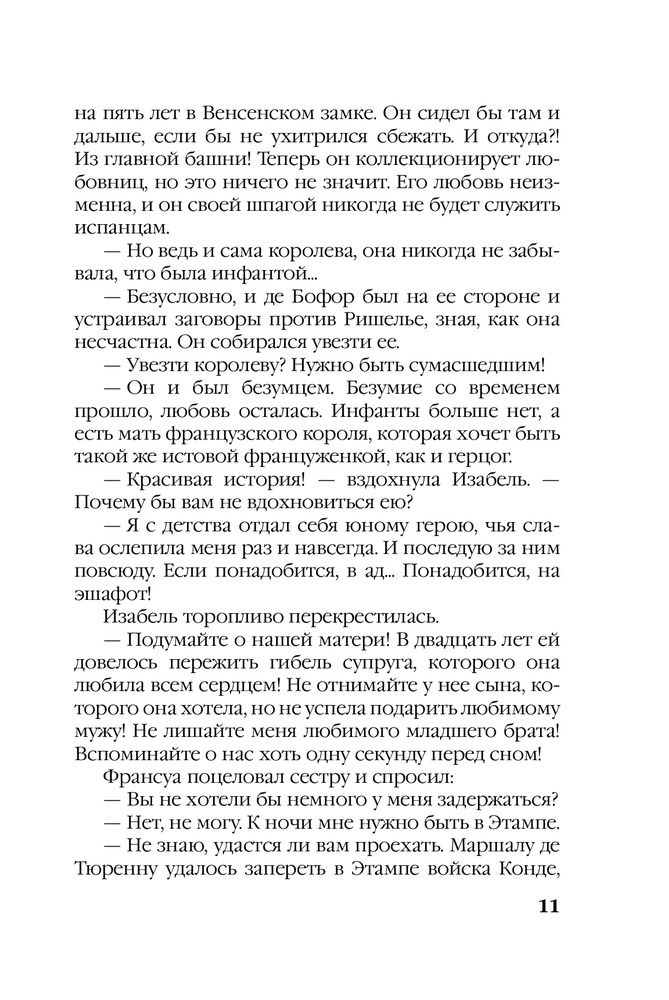 на пять лет в Венсенском замке. Он сидел бы там и дальше, если бы не ухитрился сбежать. И откуда?! Из главной башни! Теперь он коллекционирует любовниц, но это ничего не значит. Его любовь неизменна, и он своей шпагой никогда не будет служить испанцам.

— Но ведь и сама королева, она никогда не забывала, что была инфантой...

— Безусловно, и де Бофор был на ее стороне и устраивал заговоры против Ришелье, зная, как она несчастна. Он собирался увезти ее.

— Увезти королеву? Нужно быть сумасшедшим!

— Он и был безумцем. Безумие со временем прошло, любовь осталась. Инфанты больше нет, а есть мать французского короля, которая хочет быть такой же истовой француженкой, как и герцог.

— Красивая история! — вздохнула Изабель. — Почему бы вам не вдохновиться ею?

— Я с детства отдал себя юному герою, чья слава ослепила меня раз и навсегда. И последую за ним повсюду. Если понадобится, в ад... Понадобится, на эшафот!

Изабель торопливо перекрестилась.

— Подумайте о нашей матери! В двадцать лет ей довелось пережить гибель супруга, которого она любила всем сердцем! Не отнимайте у нее сына, которого она хотела, но не успела подарить любимому мужу! Не лишайте меня любимого младшего брата! Вспоминайте о нас хоть одну секунду перед сном!

Франсуа поцеловал сестру и спросил:

— Вы не хотели бы немного у меня задержаться?

— Нет, не могу. К ночи мне нужно быть в Этампе.

— Не знаю, удастся ли вам проехать. Маршалу де Тюренну удалось запереть в Этампе войска Конде,

11